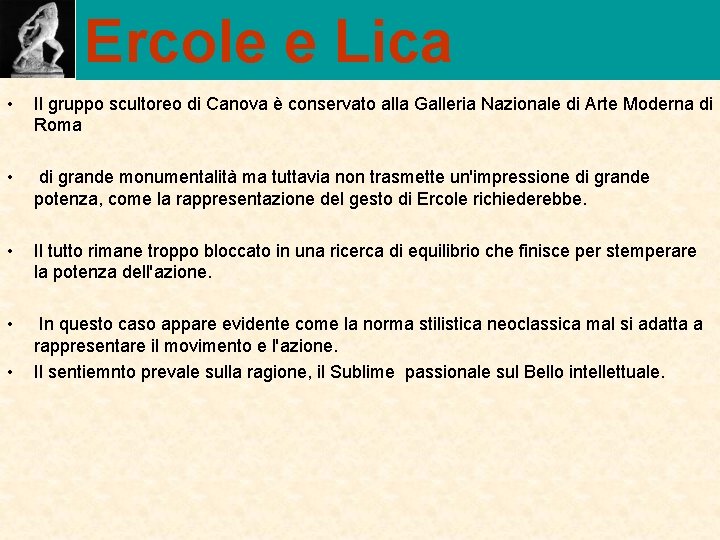 Ercole e Lica

• Il gruppo scultoreo di Canova è conservato alla Galleria Nazionale di Arte Moderna di Roma

• di grande monumentalità ma tuttavia non trasmette un'impressione di grande potenza, come la rappresentazione del gesto di Ercole richiederebbe.

• Il tutto rimane troppo bloccato in una ricerca di equilibrio che finisce per stemperare la potenza dell'azione.

• In questo caso appare evidente come la norma stilistica neoclassica mal si adatta a rappresentare il movimento e l'azione.
• Il sentiemnto prevale sulla ragione, il Sublime passionale sul Bello intellettuale.